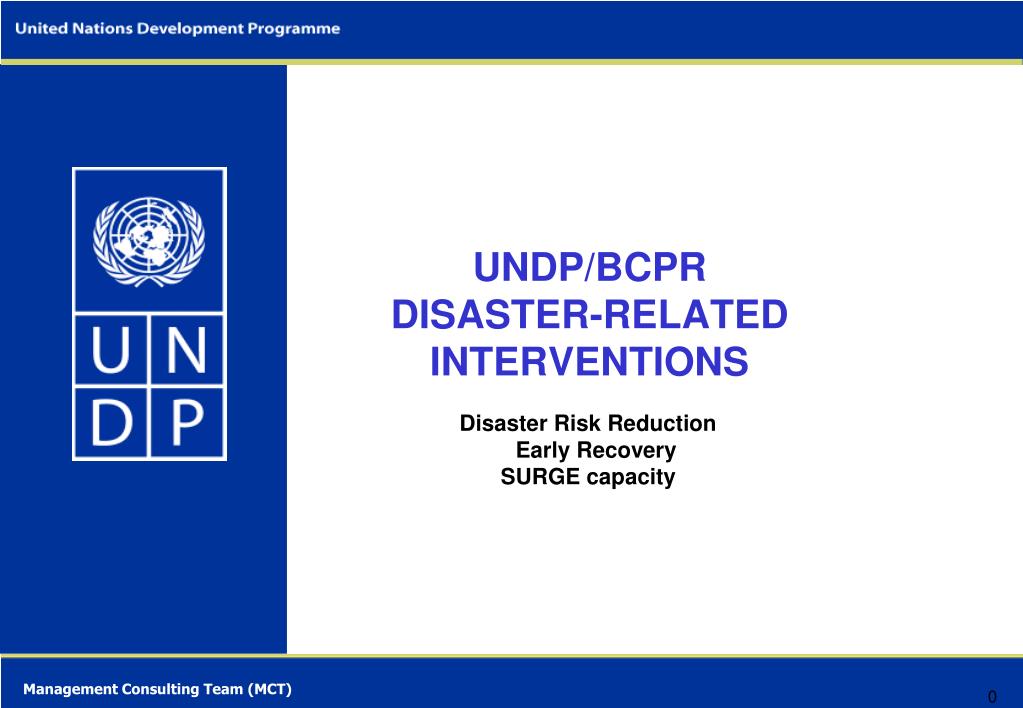 United Nations Development Programme

U N
D P

UNDP/BCPR
DISASTER-RELATED
INTERVENTIONS

Disaster Risk Reduction
Early Recovery
SURGE capacity

Management Consulting Team (MCT)

0